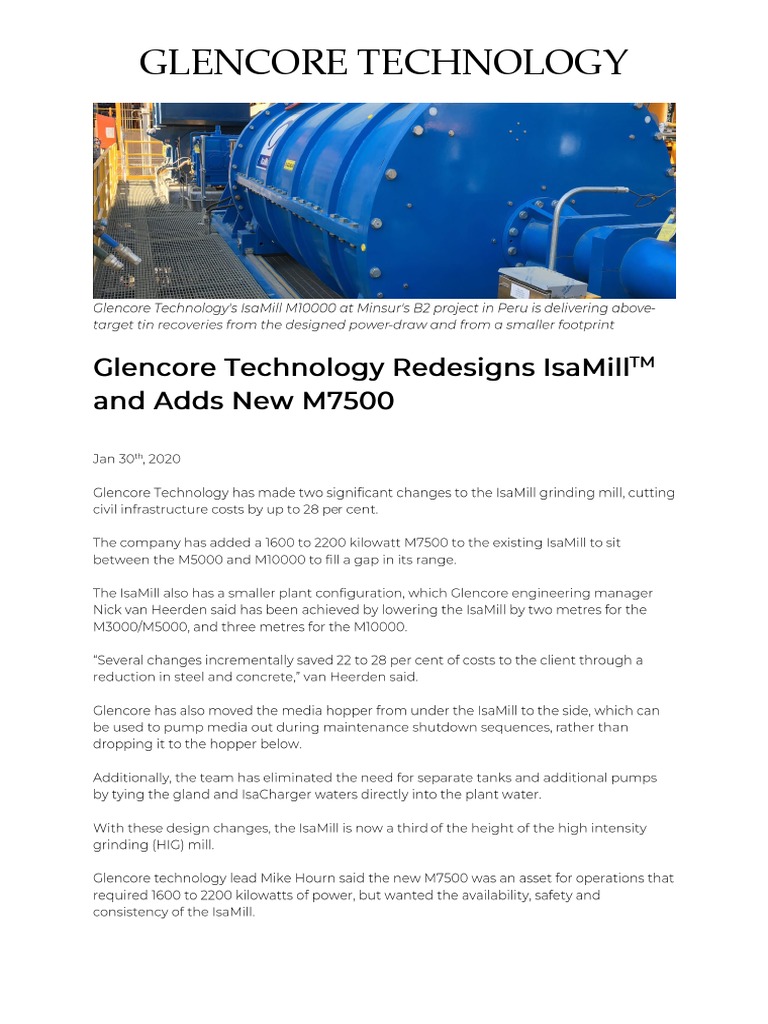 GLENCORE TECHNOLOGY

Glencore Technology's IsaMill M10000 at Minsur's B2 project in Peru is delivering above-target tin recoveries from the designed power-draw and from a smaller footprint

Glencore Technology Redesigns IsaMill$^{TM}$ and Adds New M7500

Jan 30$^{th}$, 2020

Glencore Technology has made two significant changes to the IsaMill grinding mill, cutting civil infrastructure costs by up to 28 per cent.

The company has added a 1600 to 2200 kilowatt M7500 to the existing IsaMill to sit between the M5000 and M10000 to fill a gap in its range.

The IsaMill also has a smaller plant configuration, which Glencore engineering manager Nick van Heerden said has been achieved by lowering the IsaMill by two metres for the M3000/M5000, and three metres for the M10000.

"Several changes incrementally saved 22 to 28 per cent of costs to the client through a reduction in steel and concrete," van Heerden said.

Glencore has also moved the media hopper from under the IsaMill to the side, which can be used to pump media out during maintenance shutdown sequences, rather than dropping it to the hopper below.

Additionally, the team has eliminated the need for separate tanks and additional pumps by tying the gland and IsaCharger waters directly into the plant water.

With these design changes, the IsaMill is now a third of the height of the high intensity grinding (HIG) mill.

Glencore technology lead Mike Hourn said the new M7500 was an asset for operations that required 1600 to 2200 kilowatts of power, but wanted the availability, safety and consistency of the IsaMill.